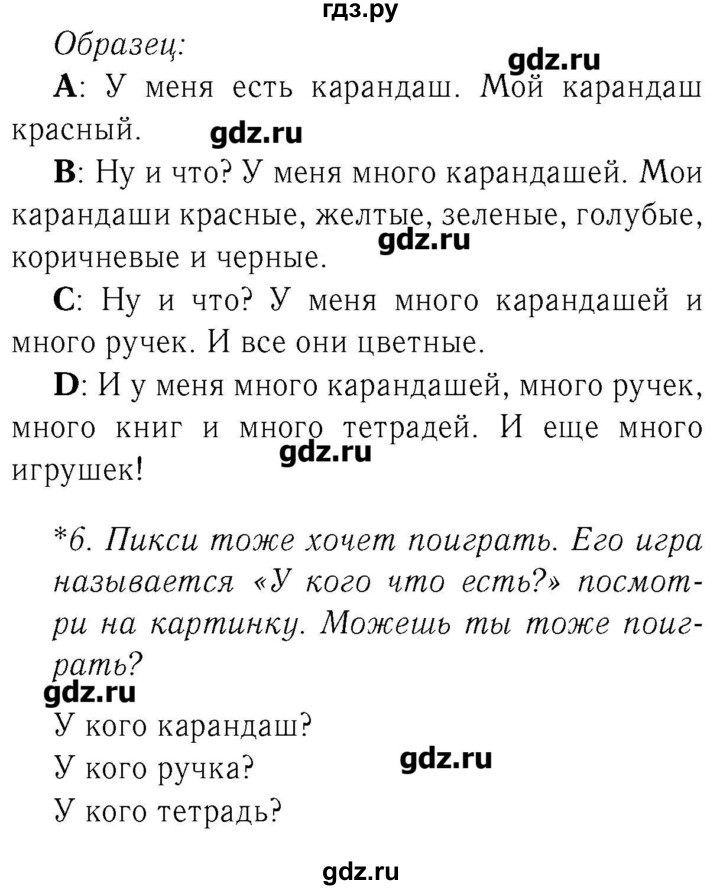 гдз.ру

Образец:

gdz.ru

A: У меня есть карандаш. Мой карандаш красный.

gdz.ru

B: Ну и что? У меня много карандашей. Мои карандаши красные, желтые, зеленые, голубые, коричневые и черные.

gdz.ru

C: Ну и что? У меня много карандашей и много ручек. И все они цветные.

D: И у меня много карандашей, много ручек, много книг и много тетрадей. И еще много игрушек!

gdz.ru

*6. Пикси тоже хочет поиграть. Его игра называется «У кого что есть?» посмотри на картинку. Можешь ты тоже поиграть?

gdz.ru

У кого карандаш?

У кого ручка?

gdz.ru

У кого тетрадь?

gdz.ru